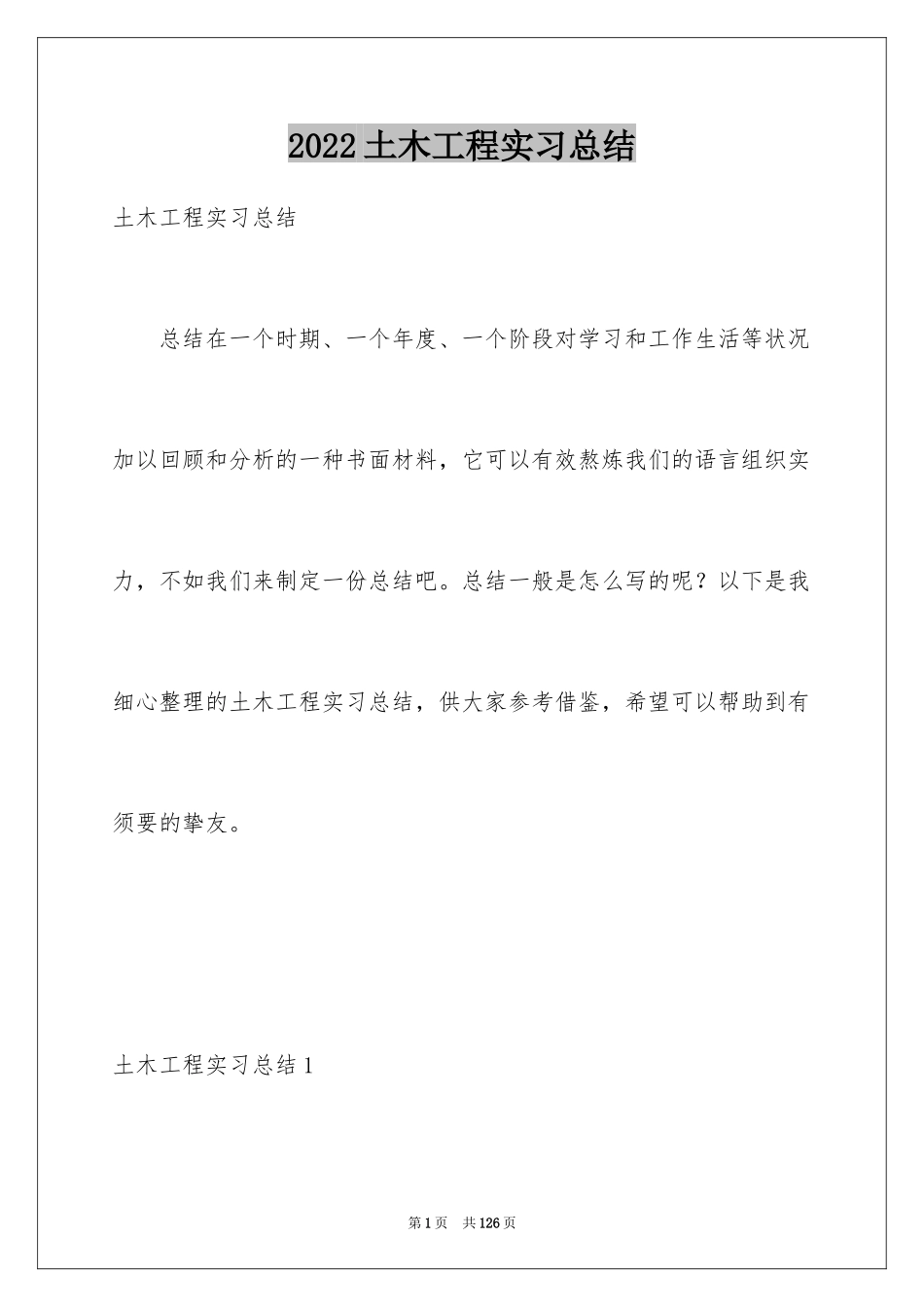 2022土木工程实习总结

土木工程实习总结

总结在一个时期、一个年度、一个阶段对学习和工作生活等状况加以回顾和分析的一种书面材料，它可以有效熬炼我们的语言组织实力，不如我们来制定一份总结吧。总结一般是怎么写的呢？以下是我细心整理的土木工程实习总结，供大家参考借鉴，希望可以帮助到有须要的挚友。

土木工程实习总结1

第1页 共126页